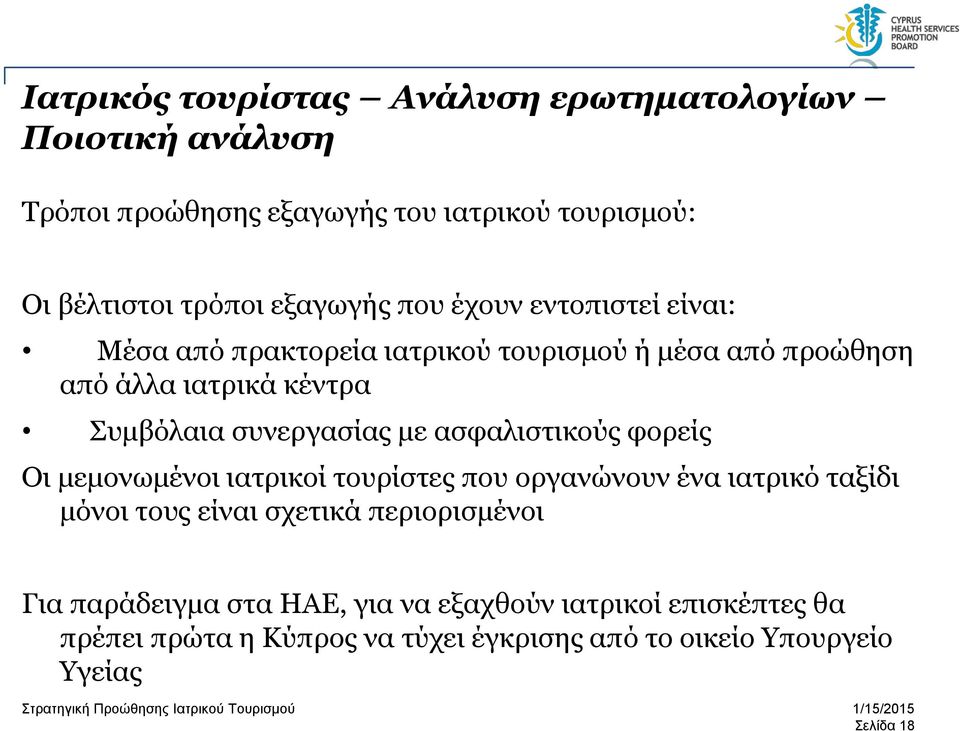 CYPRUS HEALTH SERVICES PROMOTION BOARD

Ιατρικός τουρίστας – Ανάλυση ερωτηματολογίων – Ποιοτική ανάλυση

Τρόποι προώθησης εξαγωγής του ιατρικού τουρισμού:

Οι βέλτιστοι τρόποι εξαγωγής που έχουν εντοπιστεί είναι:

• Μέσα από πρακτορεία ιατρικού τουρισμού ή μέσα από προώθηση από άλλα ιατρικά κέντρα

• Συμβόλαια συνεργασίας με ασφαλιστικούς φορείς

Οι μεμονωμένοι ιατρικοί τουρίστες που οργανώνουν ένα ιατρικό ταξίδι μόνοι τους είναι σχετικά περιορισμένοι

Για παράδειγμα στα ΗΑΕ, για να εξαχθούν ιατρικοί επισκέπτες θα πρέπει πρώτα η Κύπρος να τύχει έγκρισης από το οικείο Υπουργείο Υγείας

Στρατηγική Προώθησης Ιατρικού Τουρισμού

1/15/2015
Σελίδα 18